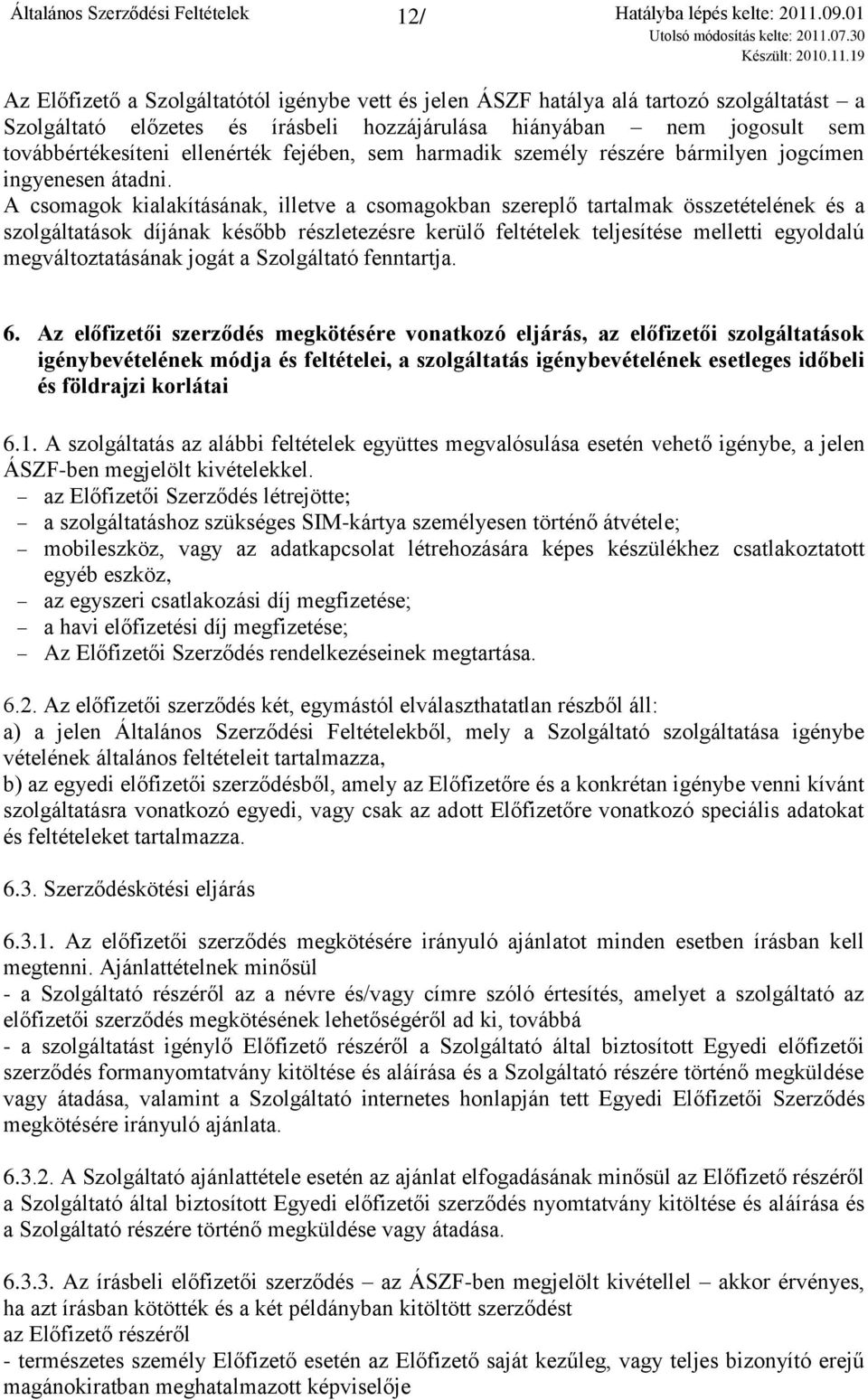 Általános Szerződési Feltételek 12/ Hatályba lépés kelte: 2011.09.01
Utolsó módosítás kelte: 2011.07.30
Készült: 2010.11.19

Az Előfizető a Szolgáltatótól igénybe vett és jelen ÁSZF hatálya alá tartozó szolgáltatást – a Szolgáltató előzetes és írásbeli hozzájárulása hiányában – nem jogosult sem továbbértékesíteni ellenérték fejében, sem harmadik személy részére bármilyen jogcímen ingyenesen átadni.
A csomagok kialakításának, illetve a csomagokban szereplő tartalmak összetételének és a szolgáltatások díjának később részletezésre kerülő feltételek teljesítése melletti egyoldalú megváltoztatásának jogát a Szolgáltató fenntartja.

6. Az előfizetői szerződés megkötésére vonatkozó eljárás, az előfizetői szolgáltatások igénybevételének módja és feltételei, a szolgáltatás igénybevételének esetleges időbeli és földrajzi korlátai

6.1. A szolgáltatás az alábbi feltételek együttes megvalósulása esetén vehető igénybe, a jelen ÁSZF-ben megjelölt kivételekkel.
– az Előfizetői Szerződés létrejötte;
– a szolgáltatáshoz szükséges SIM-kártya személyesen történő átvétele;
– mobileszköz, vagy az adatkapcsolat létrehozására képes készülékhez csatlakoztatott egyéb eszköz,
– az egyszeri csatlakozási díj megfizetése;
– a havi előfizetési díj megfizetése;
– Az Előfizetői Szerződés rendelkezéseinek megtartása.

6.2. Az előfizetői szerződés két, egymástól elválaszthatatlan részből áll:
a) a jelen Általános Szerződési Feltételekből, mely a Szolgáltató szolgáltatása igénybe vételének általános feltételeit tartalmazza,
b) az egyedi előfizetői szerződésből, amely az Előfizetőre és a konkrétan igénybe venni kívánt szolgáltatásra vonatkozó egyedi, vagy csak az adott Előfizetőre vonatkozó speciális adatokat és feltételeket tartalmazza.

6.3. Szerződéskötési eljárás

6.3.1. Az előfizetői szerződés megkötésére irányuló ajánlatot minden esetben írásban kell megtenni. Ajánlattételnek minősül
- a Szolgáltató részéről az a névre és/vagy címre szóló értesítés, amelyet a szolgáltató az előfizetői szerződés megkötésének lehetőségéről ad ki, továbbá
- a szolgáltatást igénylő Előfizető részéről a Szolgáltató által biztosított Egyedi előfizetői szerződés formanyomtatvány kitöltése és aláírása és a Szolgáltató részére történő megküldése vagy átadása, valamint a Szolgáltató internetes honlapján tett Egyedi Előfizetői Szerződés megkötésére irányuló ajánlata.

6.3.2. A Szolgáltató ajánlattétele esetén az ajánlat elfogadásának minősül az Előfizető részéről a Szolgáltató által biztosított Egyedi előfizetői szerződés nyomtatvány kitöltése és aláírása és a Szolgáltató részére történő megküldése vagy átadása.

6.3.3. Az írásbeli előfizetői szerződés – az ÁSZF-ben megjelölt kivétellel – akkor érvényes, ha azt írásban kötötték és a két példányban kitöltött szerződést
az Előfizető részéről
- természetes személy Előfizető esetén az Előfizető saját kezűleg, vagy teljes bizonyító erejű magánokiratban meghatalmazott képviselője